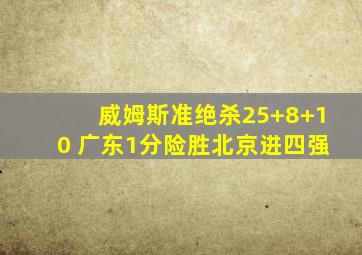 威姆斯准绝杀25+8+10 广东1分险胜北京进四强